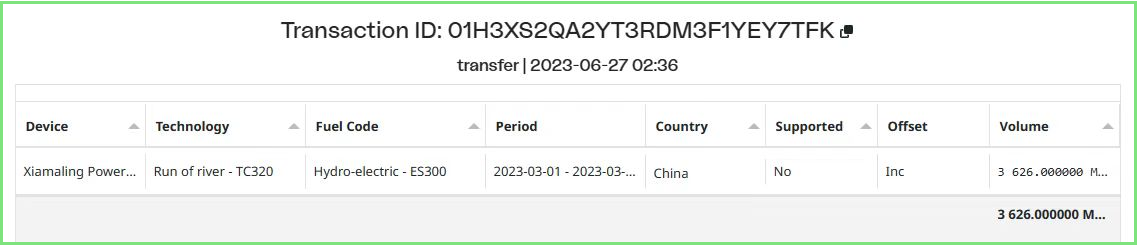 Transaction ID: 01H3XS2QA2YT3RDM3F1YEY7TFK

transfer | 2023-06-27 02:36

| Device | Technology | Fuel Code | Period | Country | Supported | Offset | Volume |
|---|---|---|---|---|---|---|---|
| Xiamaling Power... | Run of river - TC320 | Hydro-electric - ES300 | 2023-03-01 - 2023-03-... | China | No | Inc | 3 626.000000 M... |
| | | | | | | | 3 626.000000 M... |